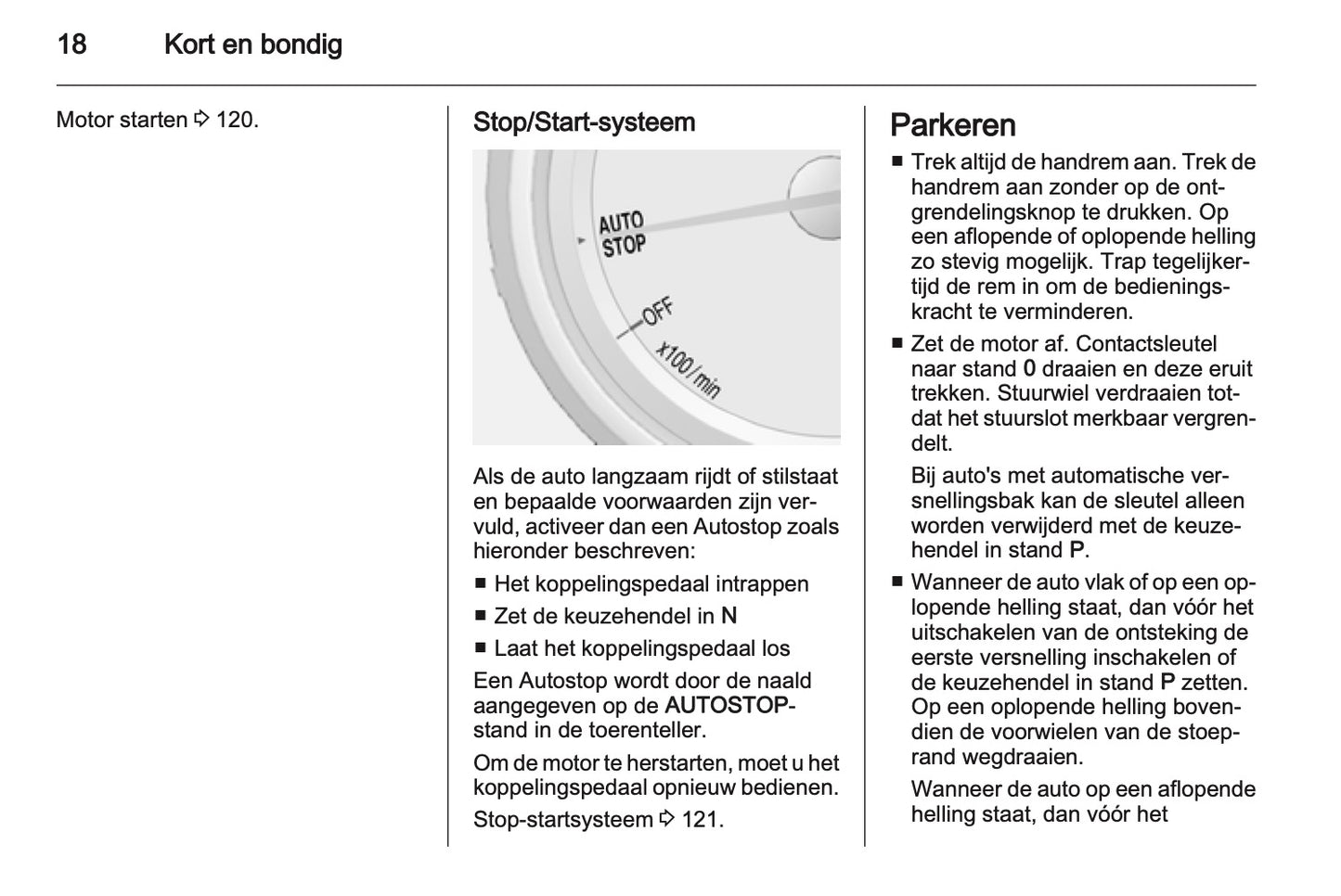 18 Kort en bondig

Motor starten ⇨ 120.

Stop/Start-systeem

AUTO STOP

OFF

x100/min

Als de auto langzaam rijdt of stilstaat en bepaalde voorwaarden zijn vervuld, activeer dan een Autostop zoals hieronder beschreven:

■ Het koppelingspedaal intrappen

■ Zet de keuzehendel in N

■ Laat het koppelingspedaal los

Een Autostop wordt door de naald aangegeven op de AUTOSTOP-stand in de toerenteller.

Om de motor te herstarten, moet u het koppelingspedaal opnieuw bedienen.

Stop-startsysteem ⇨ 121.

Parkeren

■ Trek altijd de handrem aan. Trek de handrem aan zonder op de ontgrendelingsknop te drukken. Op een aflopende of oplopende helling zo stevig mogelijk. Trap tegelijkertijd de rem in om de bedieningskracht te verminderen.

■ Zet de motor af. Contactsleutel naar stand 0 draaien en deze eruit trekken. Stuurwiel verdraaien totdat het stuurslot merkbaar vergrendelt.

Bij auto's met automatische versnellingsbak kan de sleutel alleen worden verwijderd met de keuzehendel in stand P.

■ Wanneer de auto vlak of op een oplopende helling staat, dan vóór het uitschakelen van de ontsteking de eerste versnelling inschakelen of de keuzehendel in stand P zetten. Op een oplopende helling bovendien de voorwielen van de stoeprand wegdraaien.

Wanneer de auto op een aflopende helling staat, dan vóór het